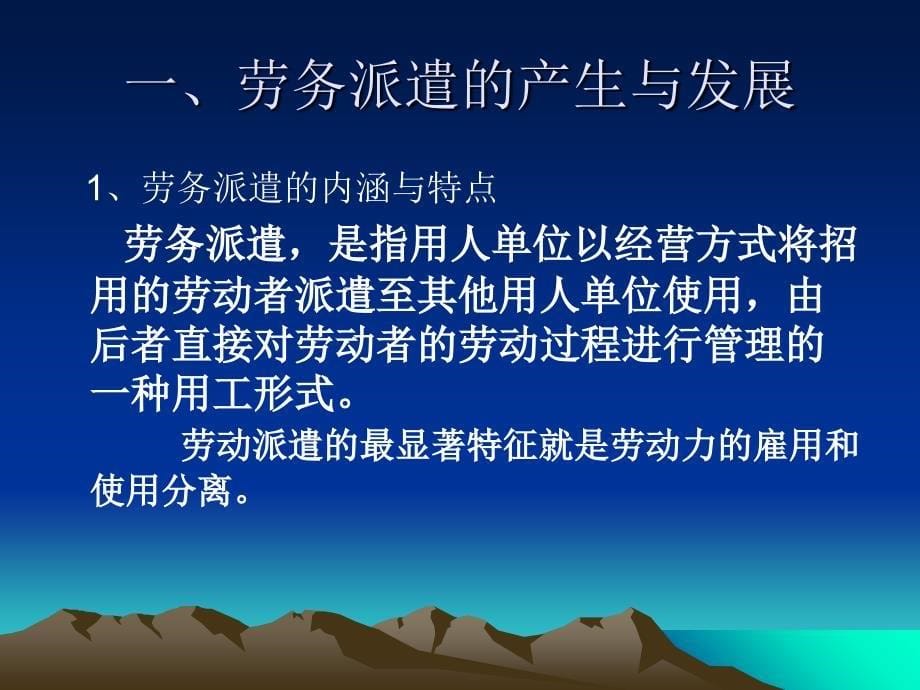 一、劳务派遣的产生与发展

1、劳务派遣的内涵与特点

劳务派遣，是指用人单位以经营方式将招用的劳动者派遣至其他用人单位使用，由后者直接对劳动者的劳动过程进行管理的一种用工形式。

劳动派遣的最显著特征就是劳动力的雇用和使用分离。